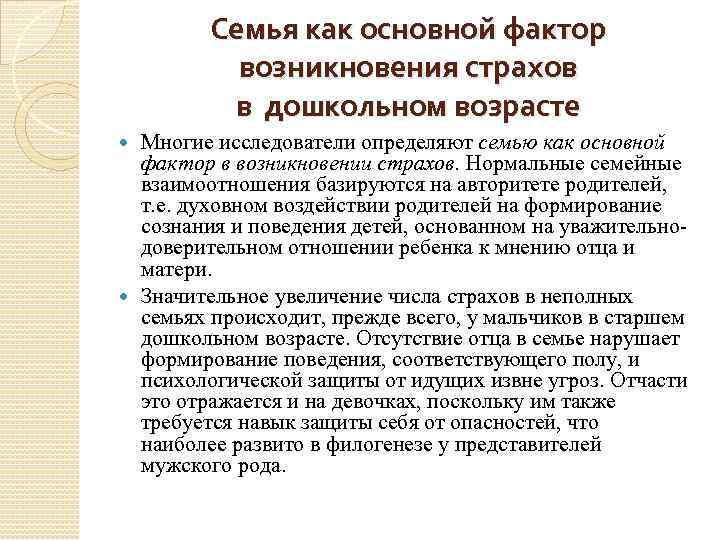 Семья как основной фактор возникновения страхов в дошкольном возрасте

Многие исследователи определяют семью как основной фактор в возникновении страхов. Нормальные семейные взаимоотношения базируются на авторитете родителей, т.е. духовном воздействии родителей на формирование сознания и поведения детей, основанном на уважительно-доверительном отношении ребенка к мнению отца и матери.

Значительное увеличение числа страхов в неполных семьях происходит, прежде всего, у мальчиков в старшем дошкольном возрасте. Отсутствие отца в семье нарушает формирование поведения, соответствующего полу, и психологической защиты от идущих извне угроз. Отчасти это отражается и на девочках, поскольку им также требуется навык защиты себя от опасностей, что наиболее развито в филогенезе у представителей мужского рода.